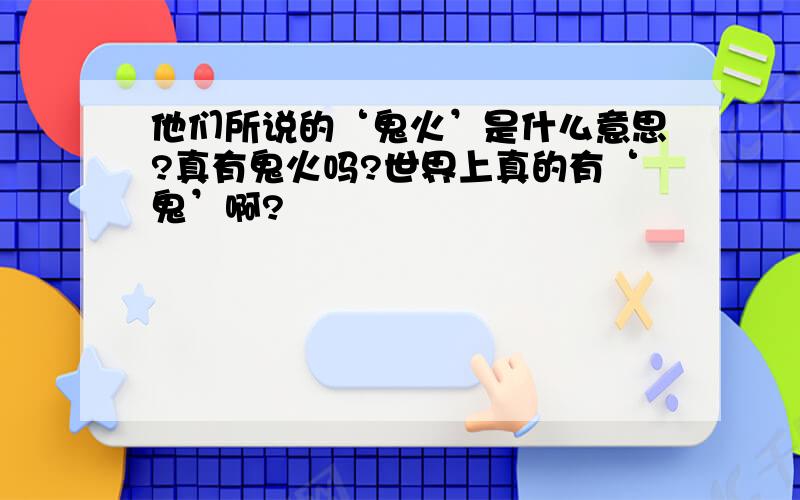 他们所说的‘鬼火’是什么意思?真有鬼火吗?世界上真的有‘鬼’啊?